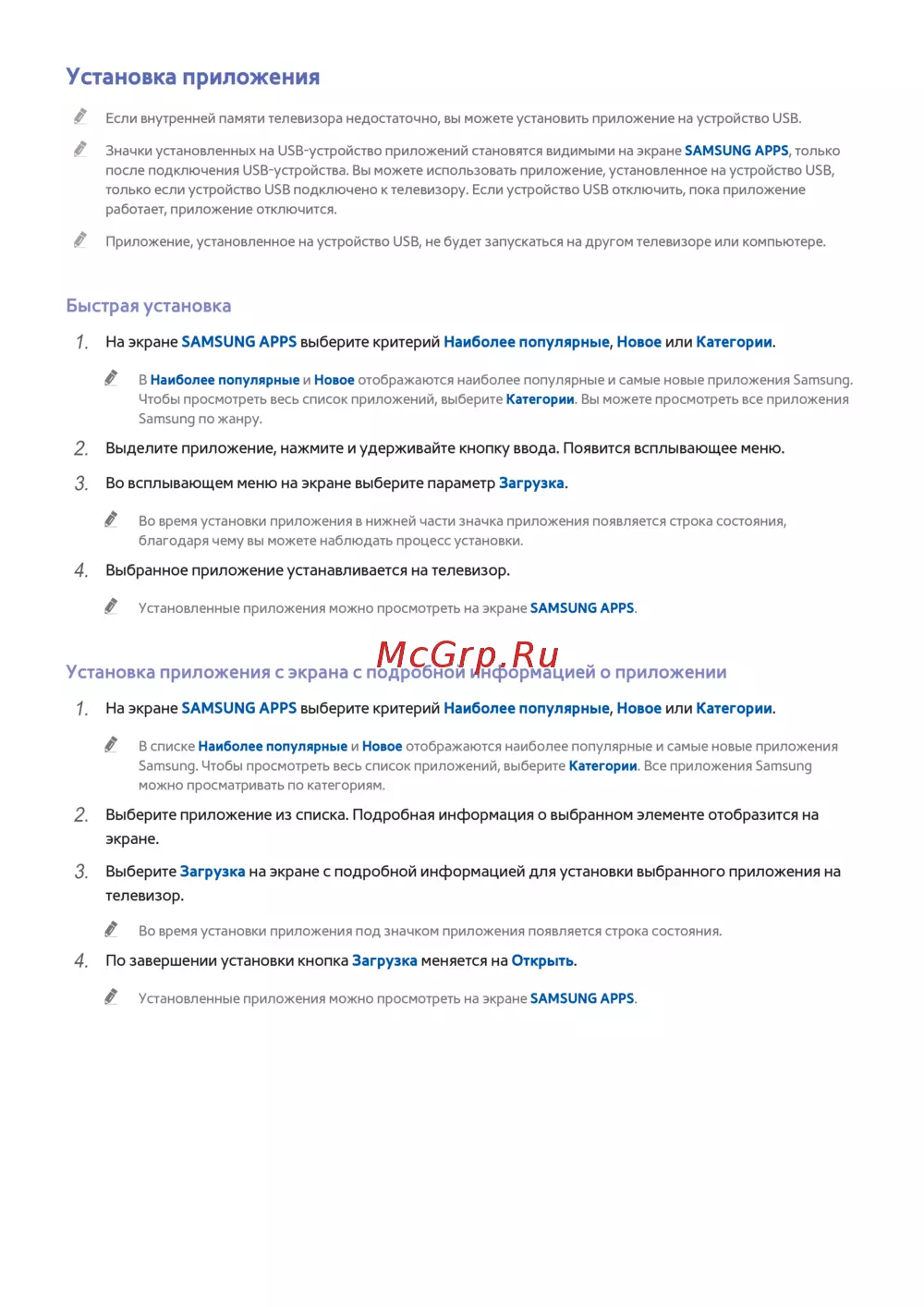 Установка приложения

Если внутренней памяти телевизора недостаточно, вы можете установить приложение на устройство USB.

Значки установленных на USB-устройство приложений становятся видимыми на экране SAMSUNG APPS, только после подключения USB-устройства. Вы можете использовать приложение, установленное на устройство USB, только если устройство USB подключено к телевизору. Если устройство USB отключить, пока приложение работает, приложение отключится.

Приложение, установленное на устройство USB, не будет запускаться на другом телевизоре или компьютере.

Быстрая установка

1. На экране SAMSUNG APPS выберите критерий Наиболее популярные, Новое или Категории.

В Наиболее популярные и Новое отображаются наиболее популярные и самые новые приложения Samsung. Чтобы просмотреть весь список приложений, выберите Категории. Вы можете просмотреть все приложения Samsung по жанру.

2. Выделите приложение, нажмите и удерживайте кнопку ввода. Появится всплывающее меню.

3. Во всплывающем меню на экране выберите параметр Загрузка.

Во время установки приложения в нижней части значка приложения появляется строка состояния, благодаря чему вы можете наблюдать процесс установки.

4. Выбранное приложение устанавливается на телевизор.

Установленные приложения можно просмотреть на экране SAMSUNG APPS.

McGrp.Ru

Установка приложения с экрана с подробной информацией о приложении

1. На экране SAMSUNG APPS выберите критерий Наиболее популярные, Новое или Категории.

В списке Наиболее популярные и Новое отображаются наиболее популярные и самые новые приложения Samsung. Чтобы просмотреть весь список приложений, выберите Категории. Все приложения Samsung можно просматривать по категориям.

2. Выберите приложение из списка. Подробная информация о выбранном элементе отобразится на экране.

3. Выберите Загрузка на экране с подробной информацией для установки выбранного приложения на телевизор.

Во время установки приложения под значком приложения появляется строка состояния.

4. По завершении установки кнопка Загрузка меняется на Открыть.

Установленные приложения можно просмотреть на экране SAMSUNG APPS.